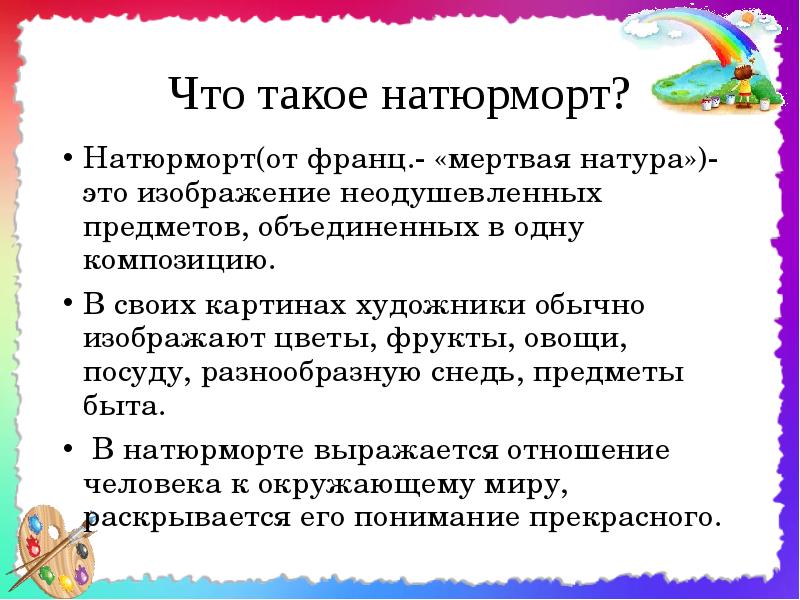 Что такое натюрморт?

• Натюрморт(от франц.- «мертвая натура»)- это изображение неодушевленных предметов, объединенных в одну композицию.

• В своих картинах художники обычно изображают цветы, фрукты, овощи, посуду, разнообразную снедь, предметы быта.

• В натюрморте выражается отношение человека к окружающему миру, раскрывается его понимание прекрасного.